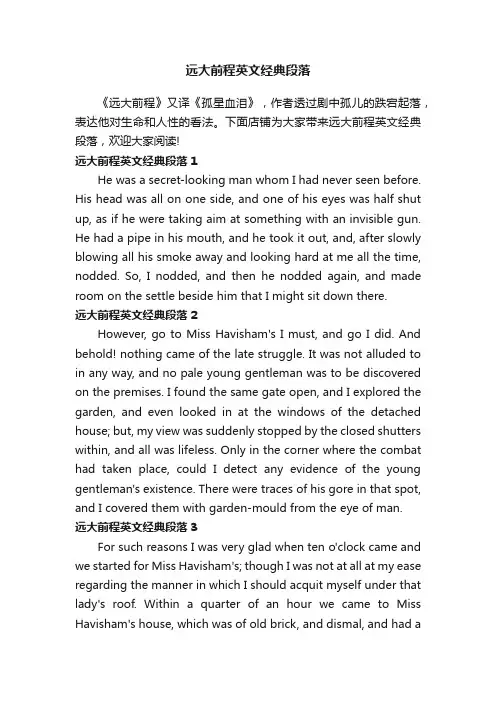 远大前程英文经典段落

《远大前程》又译《孤星血泪》，作者透过剧中孤儿的跌宕起落，表达他对生命和人性的看法。下面店铺为大家带来远大前程英文经典段落，欢迎大家阅读!

远大前程英文经典段落 1

He was a secret-looking man whom I had never seen before. His head was all on one side, and one of his eyes was half shut up, as if he were taking aim at something with an invisible gun. He had a pipe in his mouth, and he took it out, and, after slowly blowing all his smoke away and looking hard at me all the time, nodded. So, I nodded, and then he nodded again, and made room on the settle beside him that I might sit down there.

远大前程英文经典段落 2

However, go to Miss Havisham's I must, and go I did. And behold! nothing came of the late struggle. It was not alluded to in any way, and no pale young gentleman was to be discovered on the premises. I found the same gate open, and I explored the garden, and even looked in at the windows of the detached house; but, my view was suddenly stopped by the closed shutters within, and all was lifeless. Only in the corner where the combat had taken place, could I detect any evidence of the young gentleman's existence. There were traces of his gore in that spot, and I covered them with garden-mould from the eye of man.

远大前程英文经典段落 3

For such reasons I was very glad when ten o'clock came and we started for Miss Havisham's; though I was not at all at my ease regarding the manner in which I should acquit myself under that lady's roof. Within a quarter of an hour we came to Miss Havisham's house, which was of old brick, and dismal, and had a